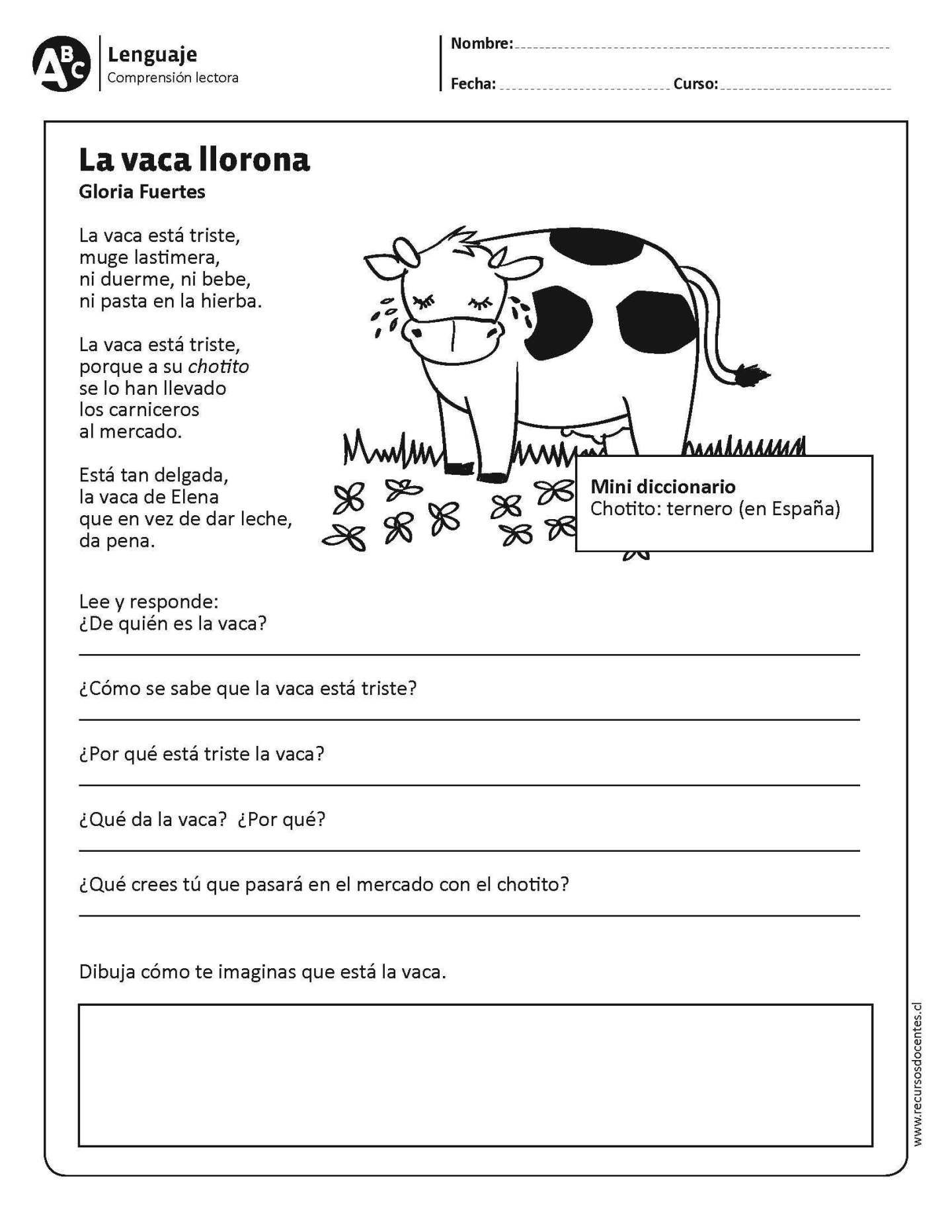 ABC Lenguaje
Comprensión lectora

Nombre:
Fecha: Curso:

La vaca llorona
Gloria Fuertes

La vaca está triste,
muge lastimera,
ni duerme, ni bebe,
ni pasta en la hierba.

La vaca está triste,
porque a su chotito
se lo han llevado
los carniceros
al mercado.

Está tan delgada,
la vaca de Elena
que en vez de dar leche,
da pena.

Mini diccionario
Chotito: ternero (en España)

Lee y responde:
¿De quién es la vaca?

¿Cómo se sabe que la vaca está triste?

¿Por qué está triste la vaca?

¿Qué da la vaca? ¿Por qué?

¿Qué crees tú que pasará en el mercado con el chotito?

Dibuja cómo te imaginas que está la vaca.

www.recursosdocentes.cl